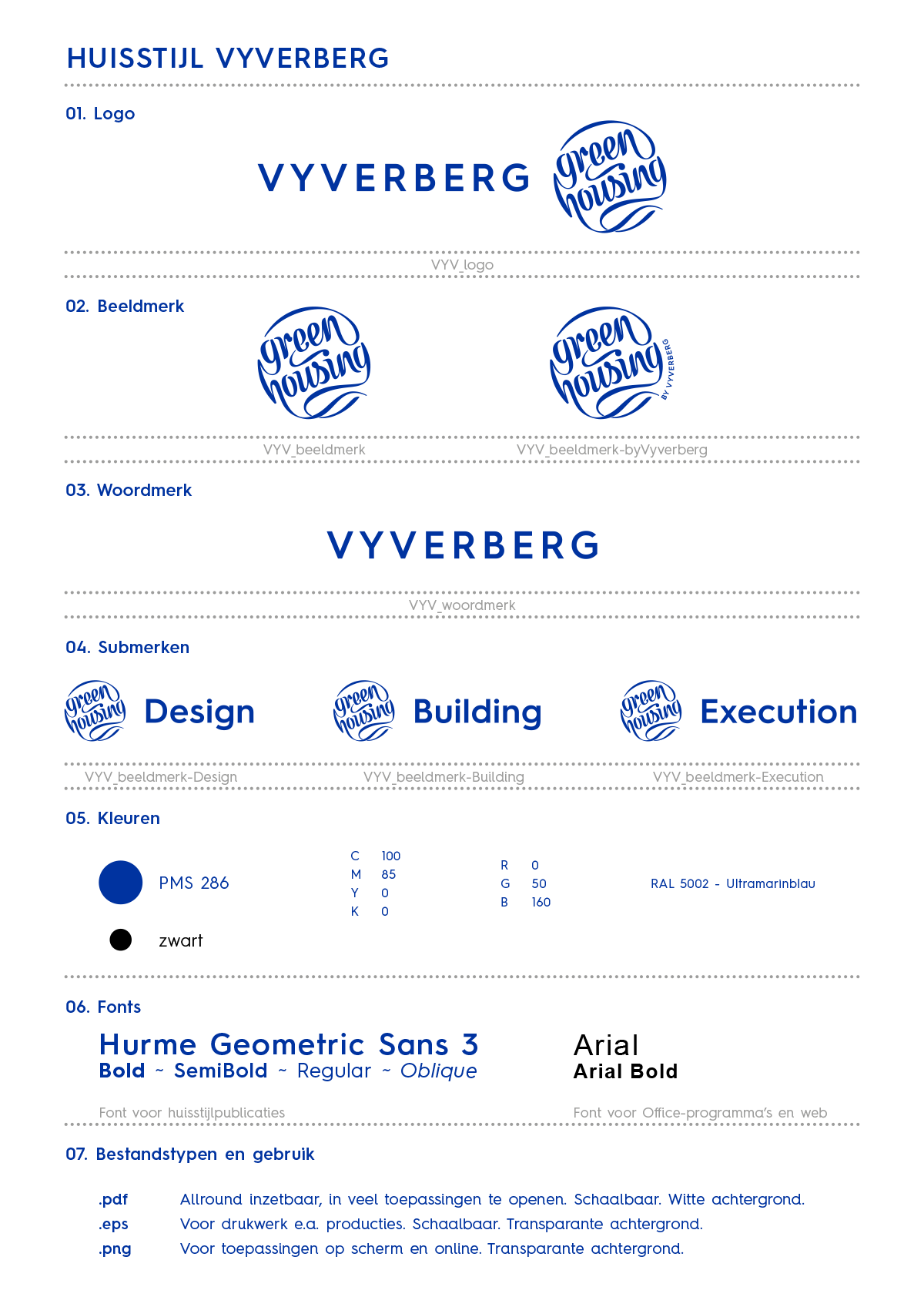 HUISSTIJL VYVERBERG

01. Logo

VYVERBERG

green housing

VYV_logo

02. Beeldmerk

green housing

green housing BY VYVERBERG

VYV_beeldmerk

VYV_beeldmerk-byVyverberg

03. Woordmerk

VYVERBERG

VYV_woordmerk

04. Submerken

green housing Design

green housing Building

green housing Execution

VYV_beeldmerk-Design

VYV_beeldmerk-Building

VYV_beeldmerk-Execution

05. Kleuren

PMS 286

C 100
M 85
Y 0
K 0

R 0
G 50
B 160

RAL 5002 - Ultramarinblau

zwart

06. Fonts

Hurme Geometric Sans 3
Bold ~ SemiBold ~ Regular ~ Oblique

Font voor huisstijlpublicaties

Arial
Arial Bold

Font voor Office-programma's en web

07. Bestandstypen en gebruik

.pdf Allround inzetbaar, in veel toepassingen te openen. Schaalbaar. Witte achtergrond.
.eps Voor drukwerk e.a. producties. Schaalbaar. Transparante achtergrond.
.png Voor toepassingen op scherm en online. Transparante achtergrond.